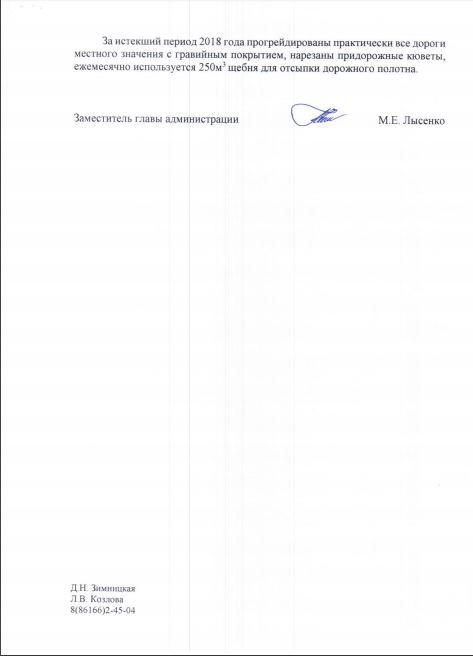 За истекший период 2018 года прогрейдированы практически все дороги местного значения с гравийным покрытием, нарезаны придорожные кюветы, ежемесячно используется 250м$^3$ щебня для отсыпки дорожного полотна.

Заместитель главы администрации М.Е. Лысенко

Д.Н. Зимницкая
Л.В. Козлова
8(86166)2-45-04